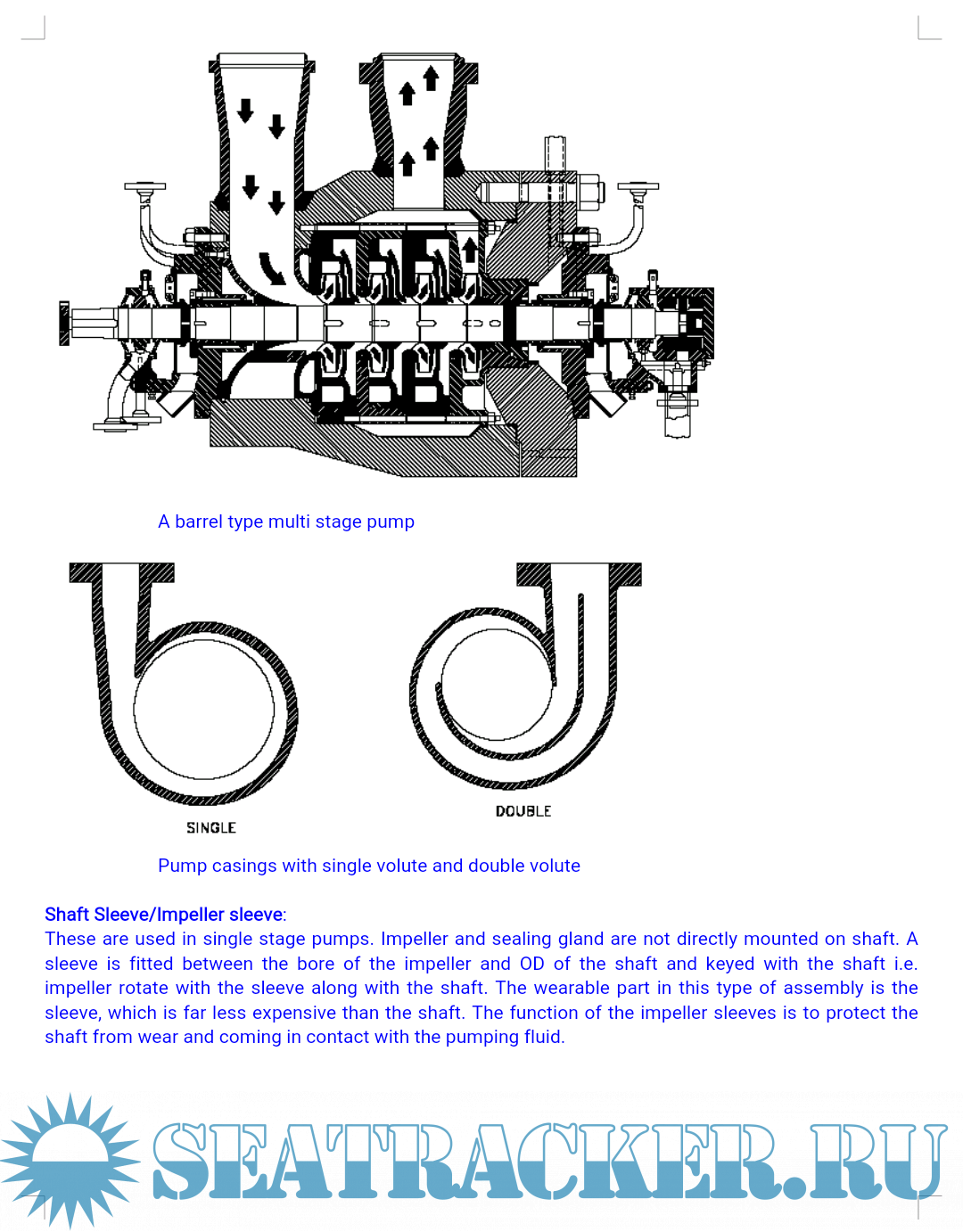 A barrel type multi stage pump

SINGLE

DOUBLE

Pump casings with single volute and double volute

Shaft Sleeve/Impeller sleeve:
These are used in single stage pumps. Impeller and sealing gland are not directly mounted on shaft. A sleeve is fitted between the bore of the impeller and OD of the shaft and keyed with the shaft i.e. impeller rotate with the sleeve along with the shaft. The wearable part in this type of assembly is the sleeve, which is far less expensive than the shaft. The function of the impeller sleeves is to protect the shaft from wear and coming in contact with the pumping fluid.

SEATRACKER.RU